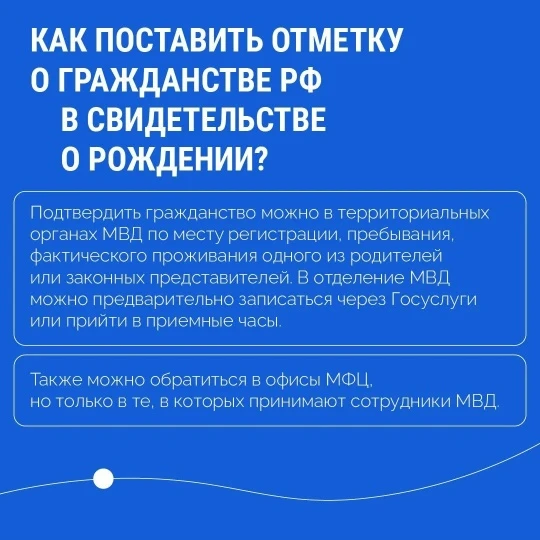 КАК ПОСТАВИТЬ ОТМЕТКУ О ГРАЖДАНСТВЕ РФ В СВИДЕТЕЛЬСТВЕ О РОЖДЕНИИ?

Подтвердить гражданство можно в территориальных органах МВД по месту регистрации, пребывания, фактического проживания одного из родителей или законных представителей. В отделение МВД можно предварительно записаться через Госуслуги или прийти в приемные часы.

Также можно обратиться в офисы МФЦ, но только в те, в которых принимают сотрудники МВД.